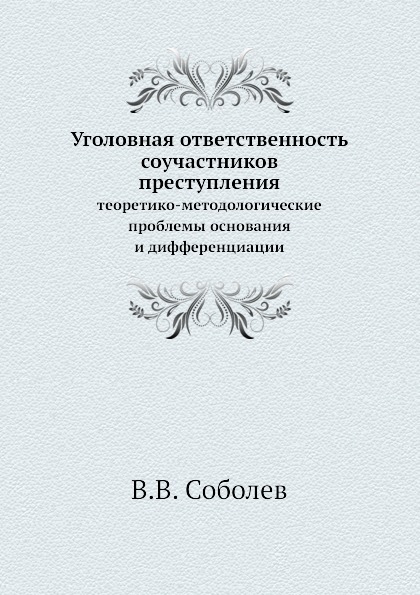 Уголовная ответственность соучастников преступления

теоретико-методологические проблемы основания и дифференциации

В.В. Соболев